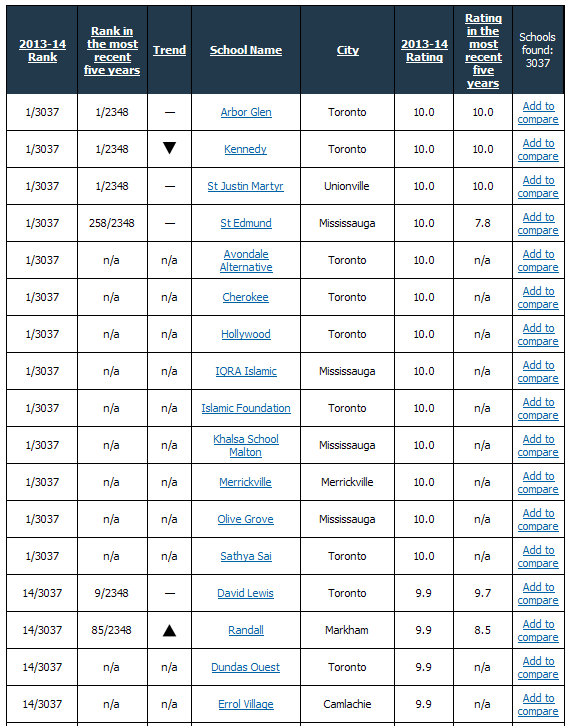 | 2013-14 Rank | Rank in the most recent five years | Trend | School Name | City | 2013-14 Rating | Rating in the most recent five years | Schools found: 3037 |
|---|---|---|---|---|---|---|---|
| 1/3037 | 1/2348 | — | Arbor Glen | Toronto | 10.0 | 10.0 | Add to compare |
| 1/3037 | 1/2348 | ▼ | Kennedy | Toronto | 10.0 | 10.0 | Add to compare |
| 1/3037 | 1/2348 | — | St Justin Martyr | Unionville | 10.0 | 10.0 | Add to compare |
| 1/3037 | 258/2348 | — | St Edmund | Mississauga | 10.0 | 7.8 | Add to compare |
| 1/3037 | n/a | n/a | Avondale Alternative | Toronto | 10.0 | n/a | Add to compare |
| 1/3037 | n/a | n/a | Cherokee | Toronto | 10.0 | n/a | Add to compare |
| 1/3037 | n/a | n/a | Hollywood | Toronto | 10.0 | n/a | Add to compare |
| 1/3037 | n/a | n/a | IQRA Islamic | Mississauga | 10.0 | n/a | Add to compare |
| 1/3037 | n/a | n/a | Islamic Foundation | Toronto | 10.0 | n/a | Add to compare |
| 1/3037 | n/a | n/a | Khalsa School Malton | Mississauga | 10.0 | n/a | Add to compare |
| 1/3037 | n/a | n/a | Merrickville | Merrickville | 10.0 | n/a | Add to compare |
| 1/3037 | n/a | n/a | Olive Grove | Mississauga | 10.0 | n/a | Add to compare |
| 1/3037 | n/a | n/a | Sathya Sai | Toronto | 10.0 | n/a | Add to compare |
| 14/3037 | 9/2348 | — | David Lewis | Toronto | 9.9 | 9.7 | Add to compare |
| 14/3037 | 85/2348 | ▲ | Randall | Markham | 9.9 | 8.5 | Add to compare |
| 14/3037 | n/a | n/a | Dundas Ouest | Toronto | 9.9 | n/a | Add to compare |
| 14/3037 | n/a | n/a | Errol Village | Camlachie | 9.9 | n/a | Add to compare |